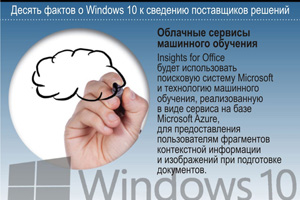 Десять фактов о Windows 10 к сведению поставщиков решений

Облачные сервисы машинного обучения

Insights for Office будет использовать поисковую систему Microsoft и технологию машинного обучения, реализованную в виде сервиса на базе Microsoft Azure, для предоставления пользователям фрагментов контекстной информации и изображений при подготовке документов.

Windows 10